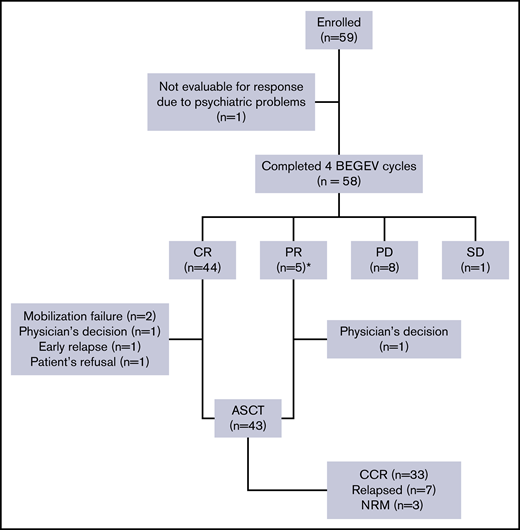 Enrolled
(n=59)

Not evaluable for response due to psychiatric problems
(n=1)

Completed 4 BEGEV cycles
(n = 58)

CR
(n=44)

PR
(n=5)*

PD
(n=8)

SD
(n=1)

Mobilization failure (n=2)
Physician's decision (n=1)
Early relapse (n=1)
Patient's refusal (n=1)

Physician's decision
(n=1)

ASCT
(n=43)

CCR (n=33)
Relapsed (n=7)
NRM (n=3)